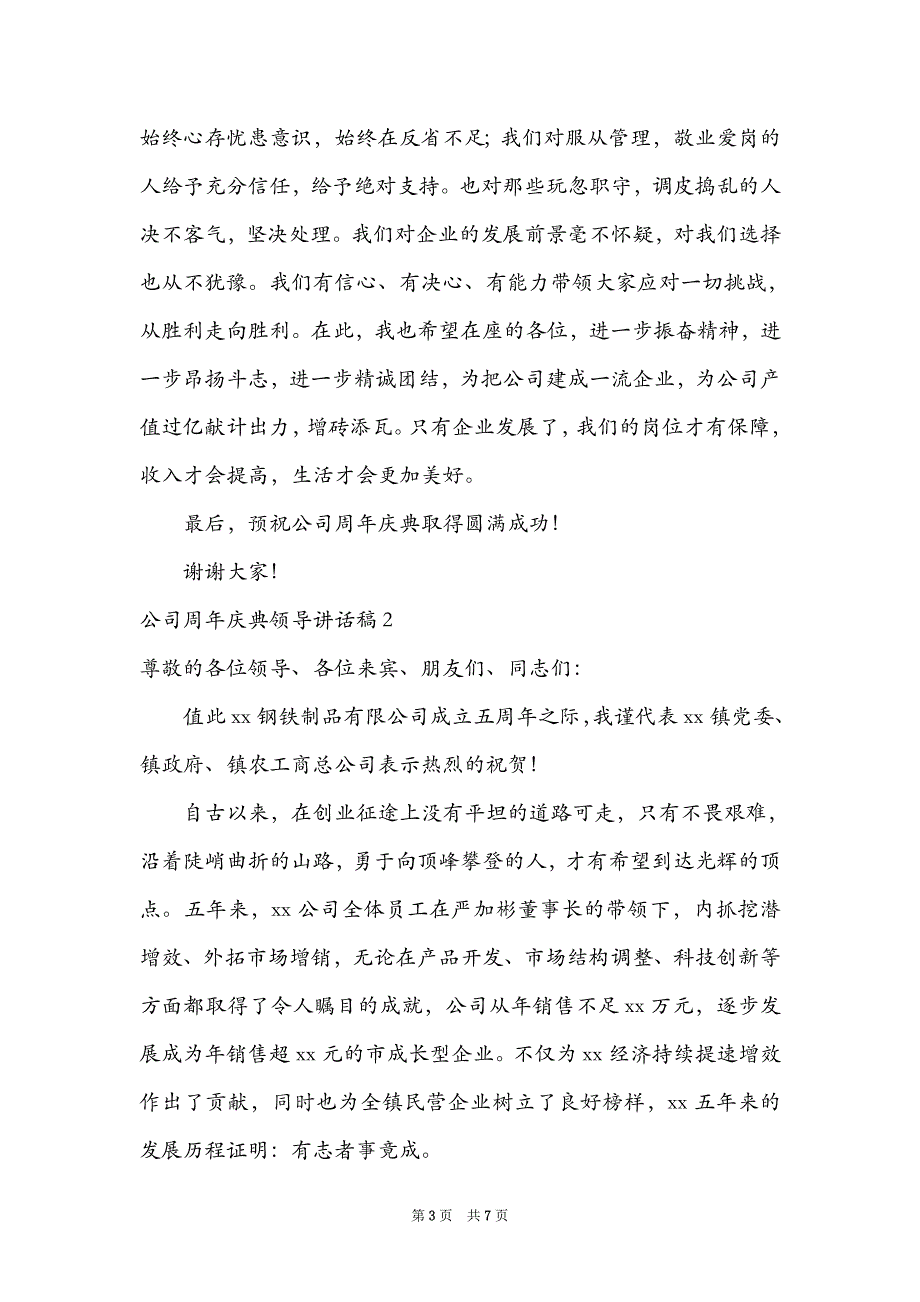 始终心存忧患意识，始终在反省不足；我们对服从管理，敬业爱岗的人给予充分信任，给予绝对支持。也对那些玩忽职守，调皮捣乱的人决不客气，坚决处理。我们对企业的发展前景毫不怀疑，对我们选择也从不犹豫。我们有信心、有决心、有能力带领大家应对一切挑战，从胜利走向胜利。在此，我也希望在座的各位，进一步振奋精神，进一步昂扬斗志，进一步精诚团结，为把公司建成一流企业，为公司产值过亿献计出力，增砖添瓦。只有企业发展了，我们的岗位才有保障，收入才会提高，生活才会更加美好。

最后，预祝公司周年庆典取得圆满成功！

谢谢大家！

公司周年庆典领导讲话稿 2

尊敬的各位领导、各位来宾、朋友们、同志们：

值此 xx 钢铁制品有限公司成立五周年之际，我谨代表 xx 镇党委、镇政府、镇农工商总公司表示热烈的祝贺！

自古以来，在创业征途上没有平坦的道路可走，只有不畏艰难，沿着陡峭曲折的山路，勇于向顶峰攀登的人，才有希望到达光辉的顶点。五年来，xx 公司全体员工在严加彬董事长的带领下，内抓挖潜增效、外拓市场增销，无论在产品开发、市场结构调整、科技创新等方面都取得了令人瞩目的成就，公司从年销售不足 xx 万元，逐步发展成为年销售超 xx 元的市成长型企业。不仅为 xx 经济持续提速增效作出了贡献，同时也为全镇民营企业树立了良好榜样，xx 五年来的发展历程证明：有志者事竟成。

第 3 页　共 7 页